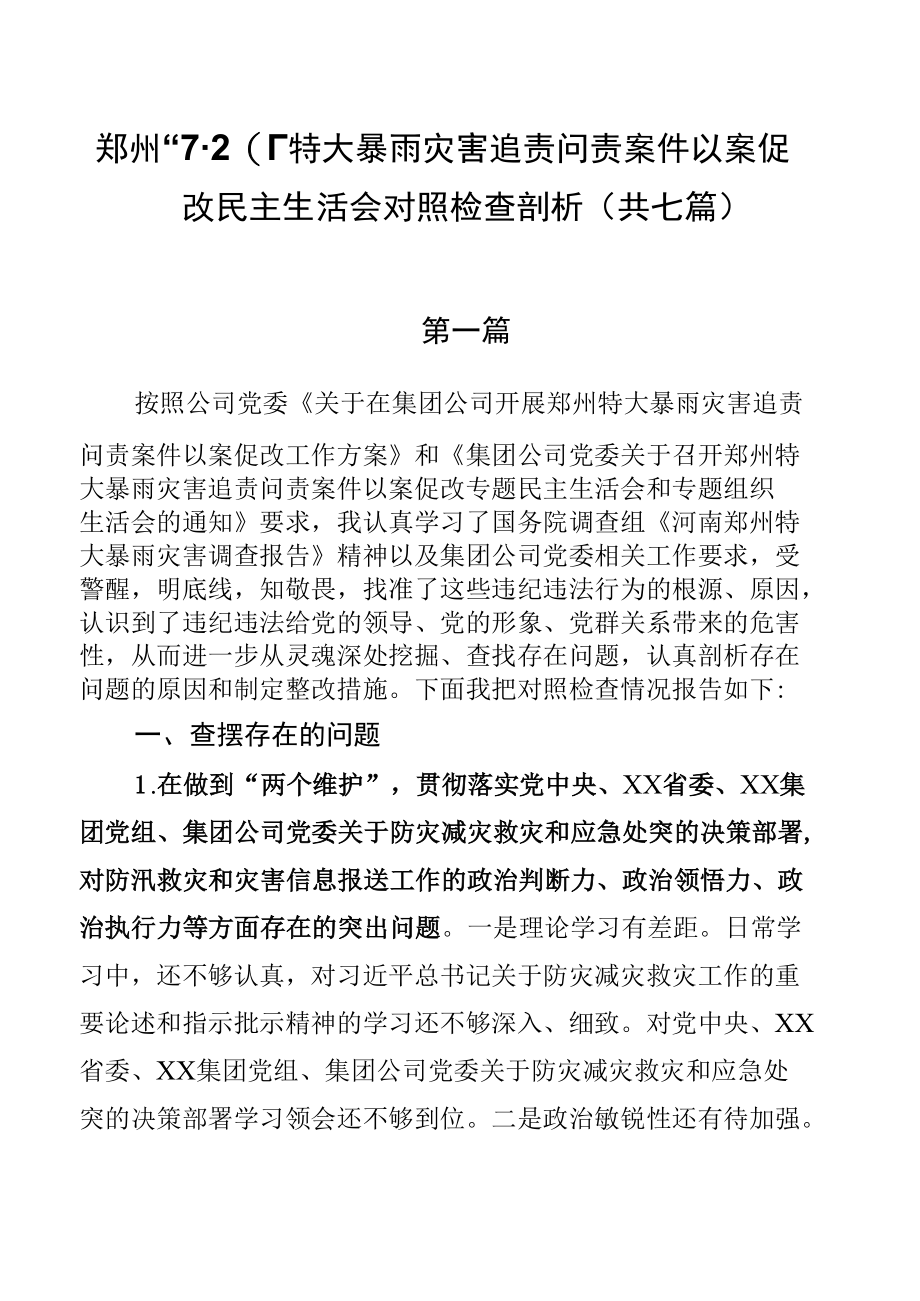 郑州“7·2（Γ特大暴雨灾害追责问责案件以案促改民主生活会对照检查剖析（共七篇）

第一篇

按照公司党委《关于在集团公司开展郑州特大暴雨灾害追责问责案件以案促改工作方案》和《集团公司党委关于召开郑州特大暴雨灾害追责问责案件以案促改专题民主生活会和专题组织生活会的通知》要求，我认真学习了国务院调查组《河南郑州特大暴雨灾害调查报告》精神以及集团公司党委相关工作要求，受警醒，明底线，知敬畏，找准了这些违纪违法行为的根源、原因，认识到了违纪违法给党的领导、党的形象、党群关系带来的危害性，从而进一步从灵魂深处挖掘、查找存在问题，认真剖析存在问题的原因和制定整改措施。下面我把对照检查情况报告如下:

一、查摆存在的问题

1.在做到“两个维护”，贯彻落实党中央、XX省委、XX集团党组、集团公司党委关于防灾减灾救灾和应急处突的决策部署,对防汛救灾和灾害信息报送工作的政治判断力、政治领悟力、政治执行力等方面存在的突出问题。一是理论学习有差距。日常学习中，还不够认真，对习近平总书记关于防灾减灾救灾工作的重要论述和指示批示精神的学习还不够深入、细致。对党中央、XX省委、XX集团党组、集团公司党委关于防灾减灾救灾和应急处突的决策部署学习领会还不够到位。二是政治敏锐性还有待加强。